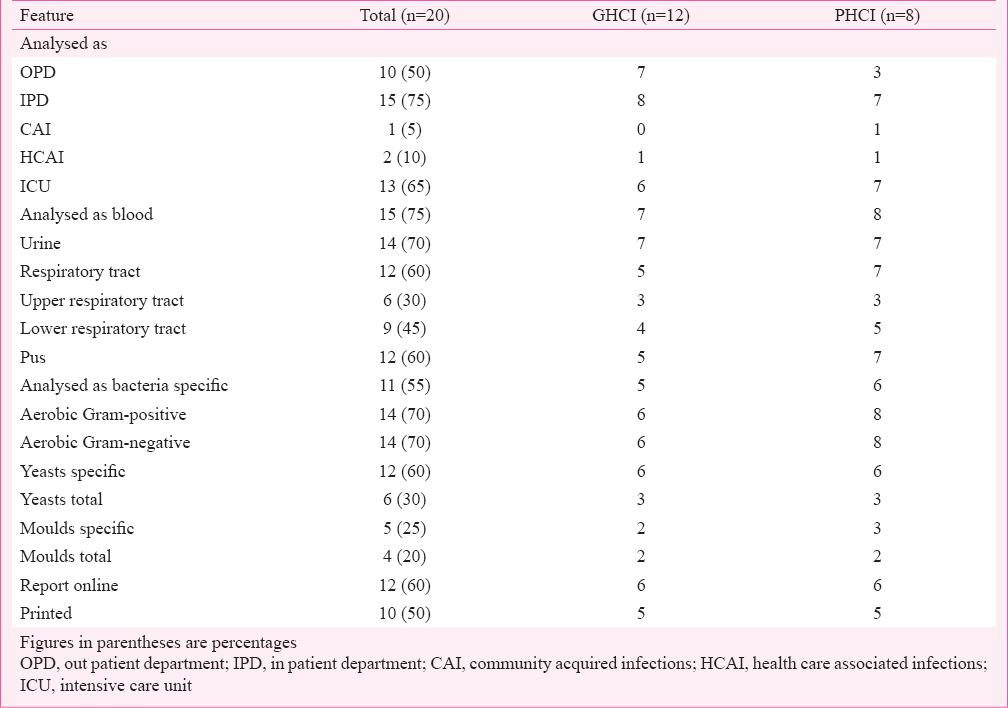 | Feature | Total (n=20) | GHCI (n=12) | PHCI (n=8) |
|---|---|---|---|
| Analysed as | | | |
| OPD | 10 (50) | 7 | 3 |
| IPD | 15 (75) | 8 | 7 |
| CAI | 1 (5) | 0 | 1 |
| HCAI | 2 (10) | 1 | 1 |
| ICU | 13 (65) | 6 | 7 |
| Analysed as blood | 15 (75) | 7 | 8 |
| Urine | 14 (70) | 7 | 7 |
| Respiratory tract | 12 (60) | 5 | 7 |
| Upper respiratory tract | 6 (30) | 3 | 3 |
| Lower respiratory tract | 9 (45) | 4 | 5 |
| Pus | 12 (60) | 5 | 7 |
| Analysed as bacteria specific | 11 (55) | 5 | 6 |
| Aerobic Gram-positive | 14 (70) | 6 | 8 |
| Aerobic Gram-negative | 14 (70) | 6 | 8 |
| Yeasts specific | 12 (60) | 6 | 6 |
| Yeasts total | 6 (30) | 3 | 3 |
| Moulds specific | 5 (25) | 2 | 3 |
| Moulds total | 4 (20) | 2 | 2 |
| Report online | 12 (60) | 6 | 6 |
| Printed | 10 (50) | 5 | 5 |

Figures in parentheses are percentages
OPD, out patient department; IPD, in patient department; CAI, community acquired infections; HCAI, health care associated infections; ICU, intensive care unit